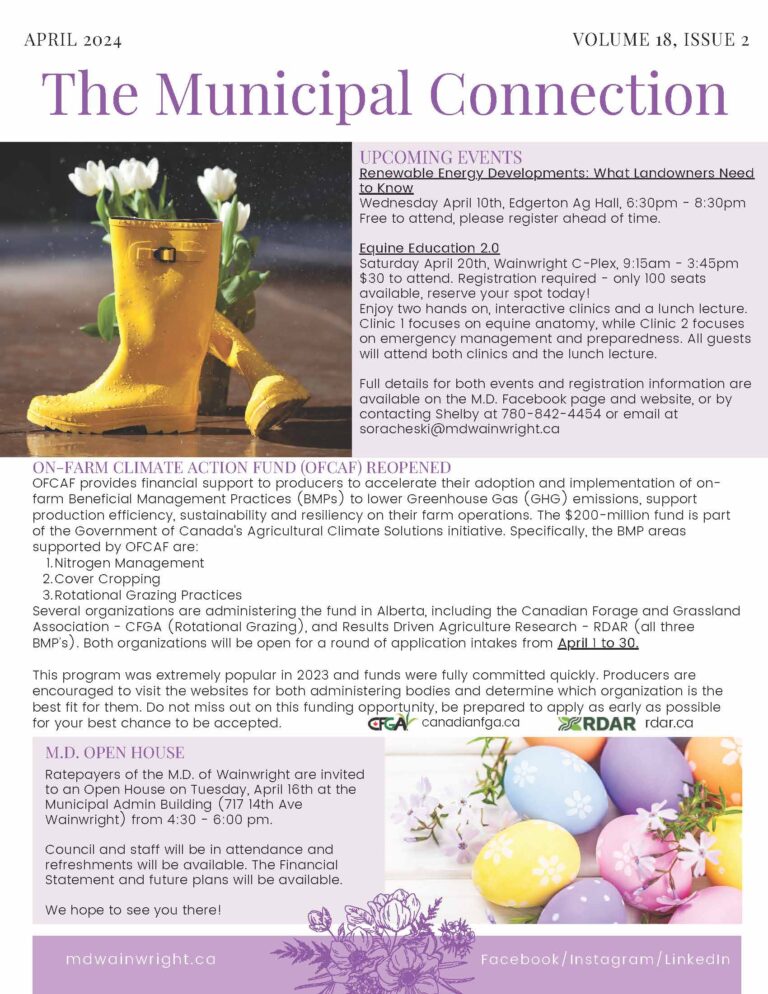 APRIL 2024

VOLUME 18, ISSUE 2

The Municipal Connection

UPCOMING EVENTS

Renewable Energy Developments: What Landowners Need to Know
Wednesday April 10th, Edgerton Ag Hall, 6:30pm - 8:30pm
Free to attend, please register ahead of time.

Equine Education 2.0
Saturday April 20th, Wainwright C-Plex, 9:15am - 3:45pm
$30 to attend. Registration required - only 100 seats available, reserve your spot today!
Enjoy two hands on, interactive clinics and a lunch lecture. Clinic 1 focuses on equine anatomy, while Clinic 2 focuses on emergency management and preparedness. All guests will attend both clinics and the lunch lecture.

Full details for both events and registration information are available on the M.D. Facebook page and website, or by contacting Shelby at 780-842-4454 or email at soracheski@mdwainwright.ca

ON-FARM CLIMATE ACTION FUND (OFCAF) REOPENED

OFCAF provides financial support to producers to accelerate their adoption and implementation of on-farm Beneficial Management Practices (BMPs) to lower Greenhouse Gas (GHG) emissions, support production efficiency, sustainability and resiliency on their farm operations. The $200-million fund is part of the Government of Canada's Agricultural Climate Solutions initiative. Specifically, the BMP areas supported by OFCAF are:
1. Nitrogen Management
2. Cover Cropping
3. Rotational Grazing Practices
Several organizations are administering the fund in Alberta, including the Canadian Forage and Grassland Association - CFGA (Rotational Grazing), and Results Driven Agriculture Research - RDAR (all three BMP's). Both organizations will be open for a round of application intakes from April 1 to 30.

This program was extremely popular in 2023 and funds were fully committed quickly. Producers are encouraged to visit the websites for both administering bodies and determine which organization is the best fit for them. Do not miss out on this funding opportunity, be prepared to apply as early as possible for your best chance to be accepted.

CFGA canadianfga.ca RDAR rdar.ca

M.D. OPEN HOUSE

Ratepayers of the M.D. of Wainwright are invited to an Open House on Tuesday, April 16th at the Municipal Admin Building (717 14th Ave Wainwright) from 4:30 - 6:00 pm.

Council and staff will be in attendance and refreshments will be available. The Financial Statement and future plans will be available.

We hope to see you there!

mdwainwright.ca

Facebook/Instagram/LinkedIn